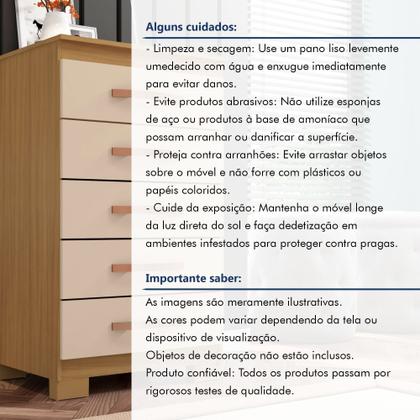 Alguns cuidados:

- Limpeza e secagem: Use um pano liso levemente umedecido com água e enxugue imediatamente para evitar danos.
- Evite produtos abrasivos: Não utilize esponjas de aço ou produtos à base de amoníaco que possam arranhar ou danificar a superfície.
- Proteja contra arranhões: Evite arrastar objetos sobre o móvel e não forre com plásticos ou papéis coloridos.
- Cuide da exposição: Mantenha o móvel longe da luz direta do sol e faça dedetização em ambientes infestados para proteger contra pragas.

Importante saber:

As imagens são meramente ilustrativas.
As cores podem variar dependendo da tela ou dispositivo de visualização.
Objetos de decoração não estão inclusos.
Produto confiável: Todos os produtos passam por rigorosos testes de qualidade.